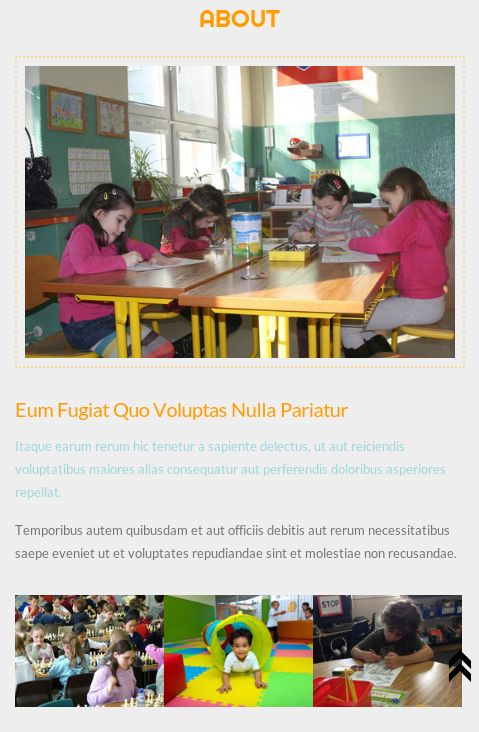 ABOUT

Eum Fugiat Quo Voluptas Nulla Pariatur

Itaque earum rerum hic tenetur a sapiente delectus, ut aut reiciendis voluptatibus maiores alias consequatur aut perferendis doloribus asperiores repellat.

Temporibus autem quibusdam et aut officiis debitis aut rerum necessitatibus saepe eveniet ut et voluptates repudiandae sint et molestiae non recusandae.

STOP